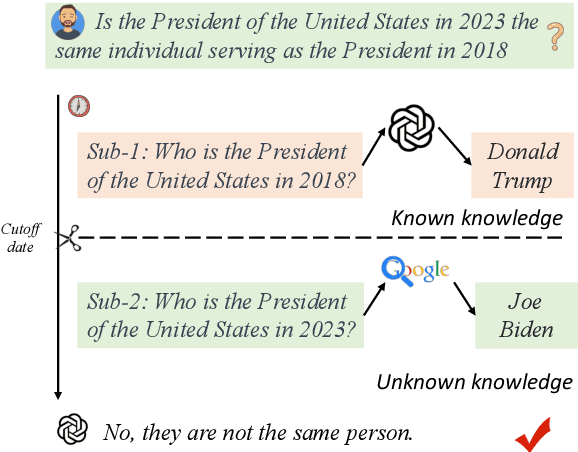 Is the President of the United States in 2023 the same individual serving as the President in 2018

?

Sub-1: Who is the President of the United States in 2018?

Donald Trump

Known knowledge

Cutoff date

Google

Sub-2: Who is the President of the United States in 2023?

Joe Biden

Unknown knowledge

No, they are not the same person.